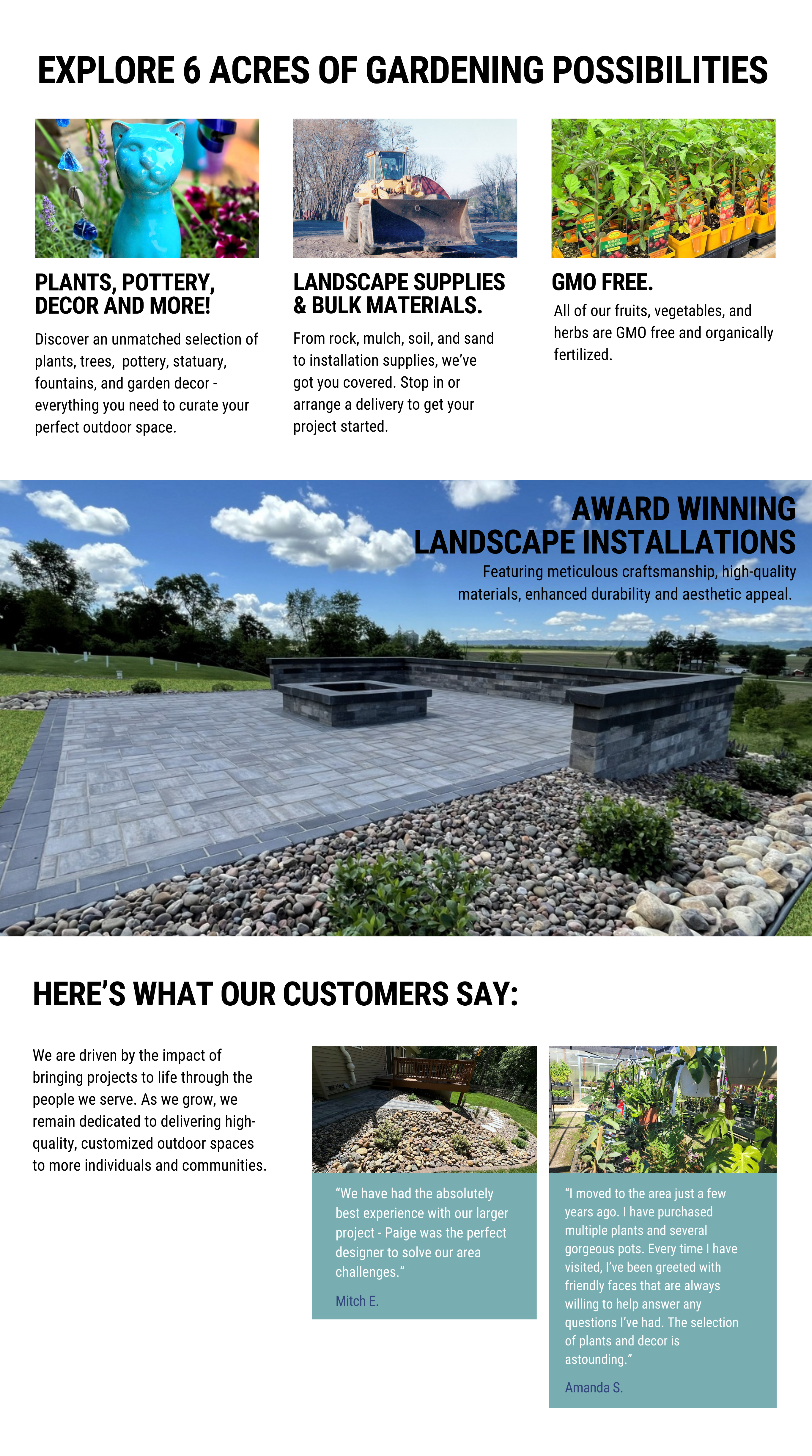 EXPLORE 6 ACRES OF GARDENING POSSIBILITIES

PLANTS, POTTERY, DECOR AND MORE!

Discover an unmatched selection of plants, trees, pottery, statuary, fountains, and garden decor - everything you need to curate your perfect outdoor space.

LANDSCAPE SUPPLIES & BULK MATERIALS.

From rock, mulch, soil, and sand to installation supplies, we've got you covered. Stop in or arrange a delivery to get your project started.

GMO FREE.

All of our fruits, vegetables, and herbs are GMO free and organically fertilized.

AWARD WINNING LANDSCAPE INSTALLATIONS

Featuring meticulous craftsmanship, high-quality materials, enhanced durability and aesthetic appeal.

HERE'S WHAT OUR CUSTOMERS SAY:

We are driven by the impact of bringing projects to life through the people we serve. As we grow, we remain dedicated to delivering high-quality, customized outdoor spaces to more individuals and communities.

"We have had the absolutely best experience with our larger project - Paige was the perfect designer to solve our area challenges."

Mitch E.

"I moved to the area just a few years ago. I have purchased multiple plants and several gorgeous pots. Every time I have visited, I've been greeted with friendly faces that are always willing to help answer any questions I've had. The selection of plants and decor is astounding."

Amanda S.